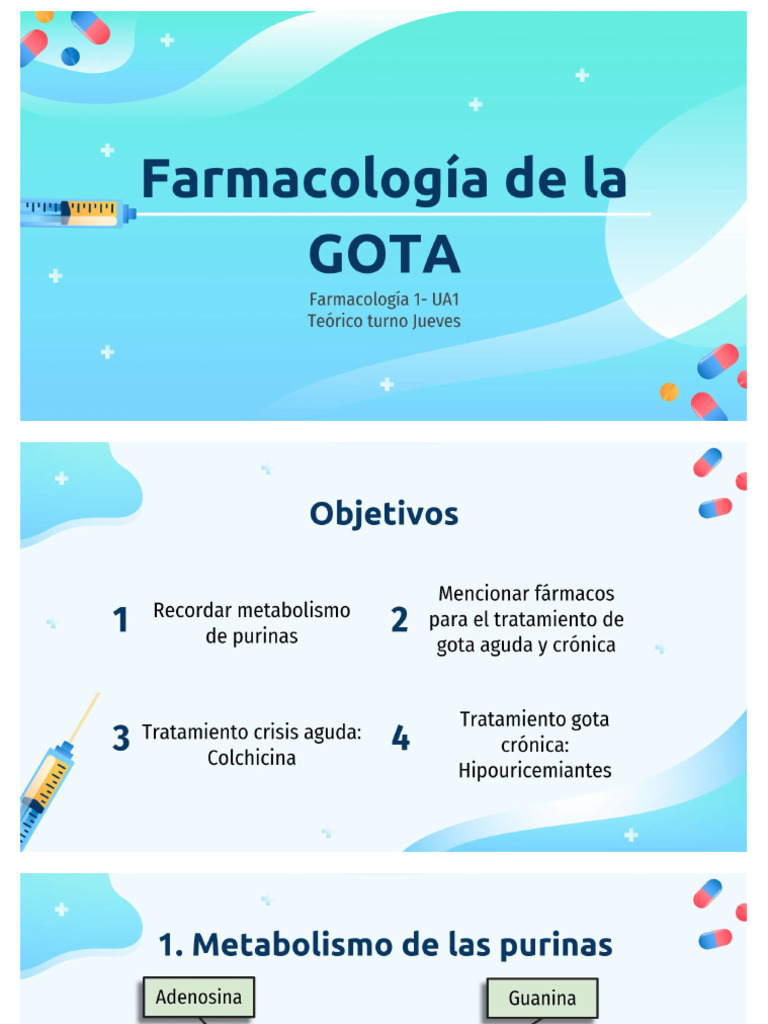 Farmacología de la GOTA

Farmacología 1- UA1
Teórico turno Jueves

Objetivos

1 Recordar metabolismo de purinas

2 Mencionar fármacos para el tratamiento de gota aguda y crónica

3 Tratamiento crisis aguda: Colchicina

4 Tratamiento gota crónica: Hipouricemiantes

1. Metabolismo de las purinas

Adenosina

Guanina